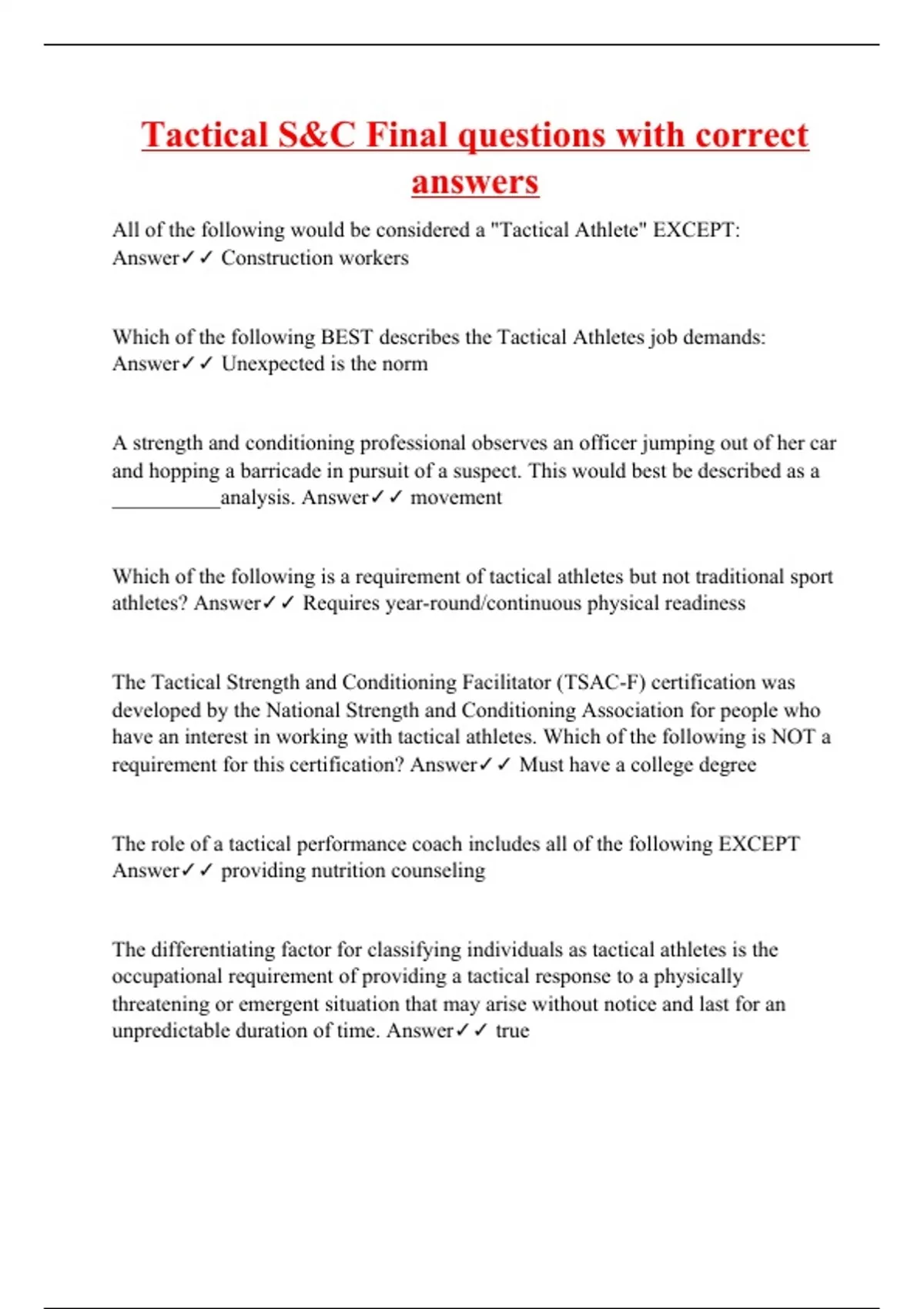 Tactical S&C Final questions with correct answers

All of the following would be considered a "Tactical Athlete" EXCEPT: Answer✓✓ Construction workers

Which of the following BEST describes the Tactical Athletes job demands: Answer✓✓ Unexpected is the norm

A strength and conditioning professional observes an officer jumping out of her car and hopping a barricade in pursuit of a suspect. This would best be described as a __________analysis. Answer✓✓ movement

Which of the following is a requirement of tactical athletes but not traditional sport athletes? Answer✓✓ Requires year-round/continuous physical readiness

The Tactical Strength and Conditioning Facilitator (TSAC-F) certification was developed by the National Strength and Conditioning Association for people who have an interest in working with tactical athletes. Which of the following is NOT a requirement for this certification? Answer✓✓ Must have a college degree

The role of a tactical performance coach includes all of the following EXCEPT Answer✓✓ providing nutrition counseling

The differentiating factor for classifying individuals as tactical athletes is the occupational requirement of providing a tactical response to a physically threatening or emergent situation that may arise without notice and last for an unpredictable duration of time. Answer✓✓ true